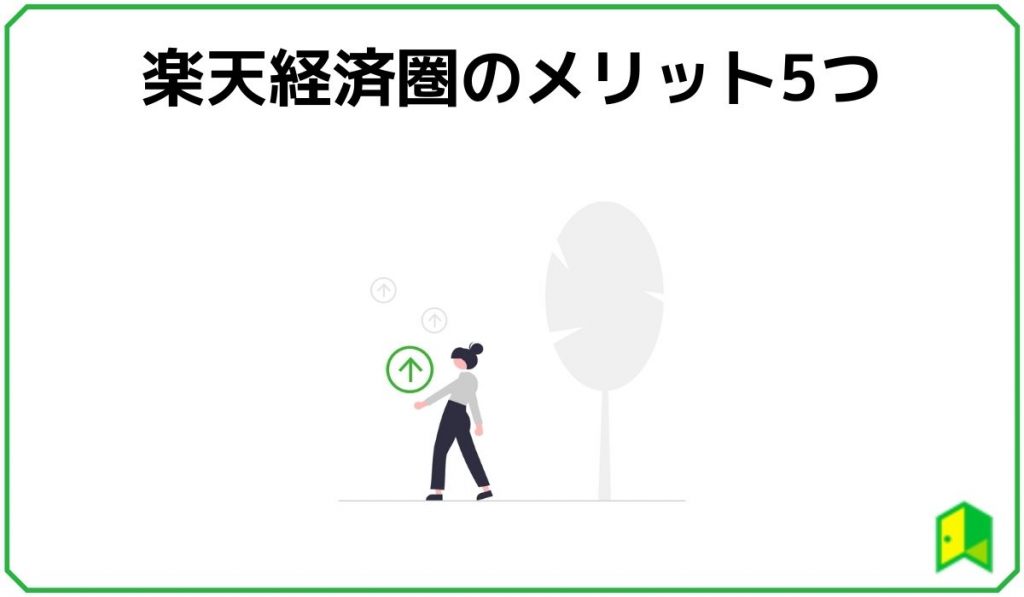 楽天経済圏のメリット5つ